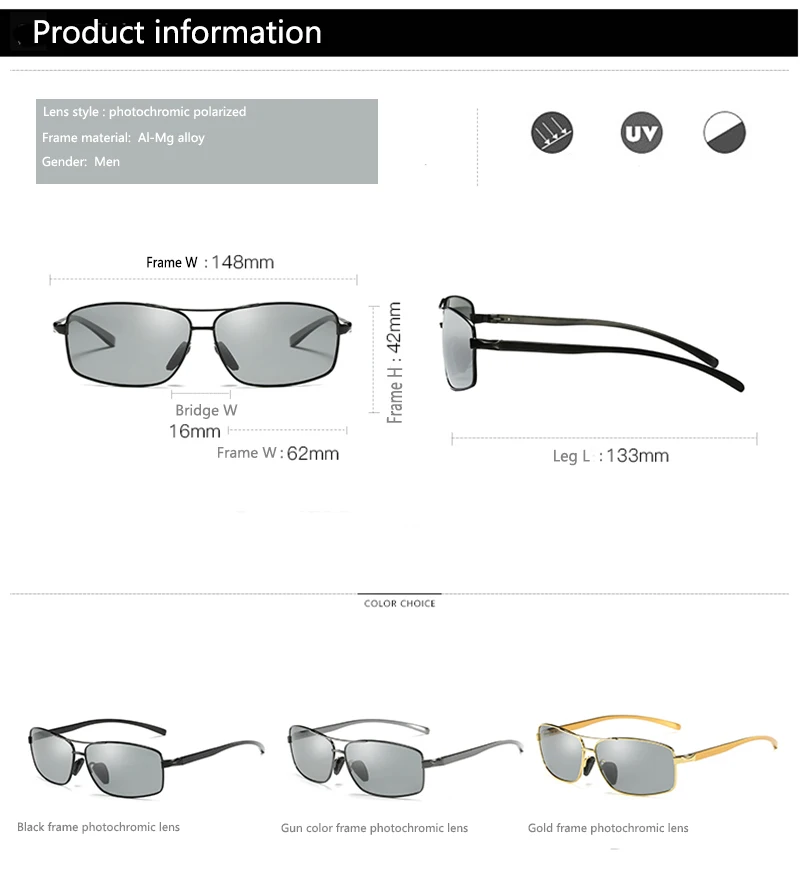 Product information

Lens style : photochromic polarized
Frame material: Al-Mg alloy
Gender: Men

UV

Frame W : 148mm

Frame H : 42mm

Bridge W
16mm

Frame W : 62mm

Leg L : 133mm

COLOR CHOICE

Black frame photochromic lens

Gun color frame photochromic lens

Gold frame photochromic lens